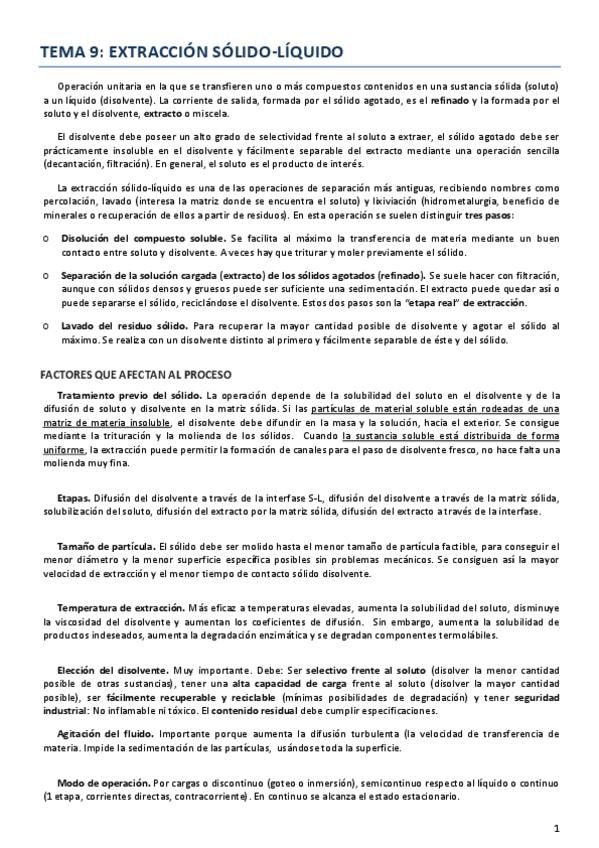 TEMA 9: EXTRACCIÓN SÓLIDO-LÍQUIDO

Operación unitaria en la que se transfieren uno o más compuestos contenidos en una sustancia sólida (soluto) a un líquido (disolvente). La corriente de salida, formada por el sólido agotado, es el refinado y la formada por el soluto y el disolvente, extracto o miscela.

El disolvente debe poseer un alto grado de selectividad frente al soluto a extraer, el sólido agotado debe ser prácticamente insoluble en el disolvente y fácilmente separable del extracto mediante una operación sencilla (decantación, filtración). En general, el soluto es el producto de interés.

La extracción sólido-líquido es una de las operaciones de separación más antiguas, recibiendo nombres como percolación, lavado (interesa la matriz donde se encuentra el soluto) y lixiviación (hidrometalurgia, beneficio de minerales o recuperación de ellos a partir de residuos). En esta operación se suelen distinguir tres pasos:

o Disolución del compuesto soluble. Se facilita al máximo la transferencia de materia mediante un buen contacto entre soluto y disolvente. A veces hay que triturar y moler previamente el sólido.

o Separación de la solución cargada (extracto) de los sólidos agotados (refinado). Se suele hacer con filtración, aunque con sólidos densos y gruesos puede ser suficiente una sedimentación. El extracto puede quedar así o puede separarse el sólido, reciclándose el disolvente. Estos dos pasos son la "etapa real" de extracción.

o Lavado del residuo sólido. Para recuperar la mayor cantidad posible de disolvente y agotar el sólido al máximo. Se realiza con un disolvente distinto al primero y fácilmente separable de éste y del sólido.

FACTORES QUE AFECTAN AL PROCESO

Tratamiento previo del sólido. La operación depende de la solubilidad del soluto en el disolvente y de la difusión de soluto y disolvente en la matriz sólida. Si las partículas de material soluble están rodeadas de una matriz de materia insoluble, el disolvente debe difundir en la masa y la solución, hacia el exterior. Se consigue mediante la trituración y la molienda de los sólidos. Cuando la sustancia soluble está distribuida de forma uniforme, la extracción puede permitir la formación de canales para el paso de disolvente fresco, no hace falta una molienda muy fina.

Etapas. Difusión del disolvente a través de la interfase S-L, difusión del disolvente a través de la matriz sólida, solubilización del soluto, difusión del extracto por la matriz sólida, difusión del extracto a través de la interfase.

Tamaño de partícula. El sólido debe ser molido hasta el menor tamaño de partícula factible, para conseguir el menor diámetro y la menor superficie específica posibles sin problemas mecánicos. Se consiguen así la mayor velocidad de extracción y el menor tiempo de contacto sólido disolvente.

Temperatura de extracción. Más eficaz a temperaturas elevadas, aumenta la solubilidad del soluto, disminuye la viscosidad del disolvente y aumentan los coeficientes de difusión. Sin embargo, aumenta la solubilidad de productos indeseados, aumenta la degradación enzimática y se degradan componentes termolábiles.

Elección del disolvente. Muy importante. Debe: Ser selectivo frente al soluto (disolver la menor cantidad posible de otras sustancias), tener una alta capacidad de carga frente al soluto (disolver la mayor cantidad posible), ser fácilmente recuperable y reciclable (mínimas posibilidades de degradación) y tener seguridad industrial: No inflamable ni tóxico. El contenido residual debe cumplir especificaciones.

Agitación del fluido. Importante porque aumenta la difusión turbulenta (la velocidad de transferencia de materia. Impide la sedimentación de las partículas, usándose toda la superficie.

Modo de operación. Por cargas o discontinuo (goteo o inmersión), semicontinuo respecto al líquido o continuo (1 etapa, corrientes directas, contracorriente). En continuo se alcanza el estado estacionario.

1